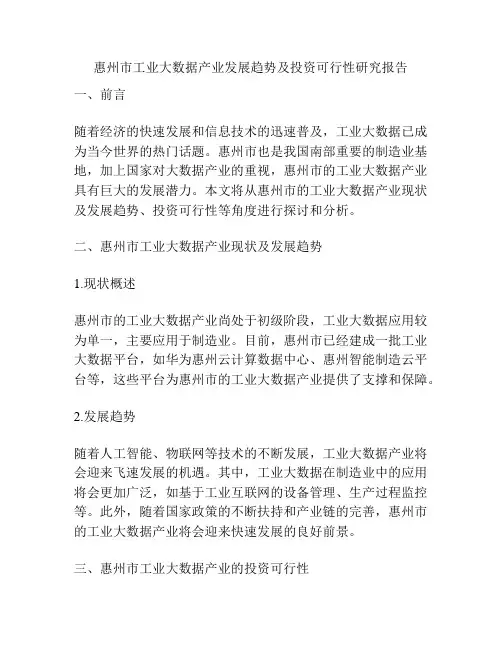 惠州市工业大数据产业发展趋势及投资可行性研究报告

一、前言

随着经济的快速发展和信息技术的迅速普及，工业大数据已成为当今世界的热门话题。惠州市也是我国南部重要的制造业基地，加上国家对大数据产业的重视，惠州市的工业大数据产业具有巨大的发展潜力。本文将从惠州市的工业大数据产业现状及发展趋势、投资可行性等角度进行探讨和分析。

二、惠州市工业大数据产业现状及发展趋势

1.现状概述

惠州市的工业大数据产业尚处于初级阶段，工业大数据应用较为单一，主要应用于制造业。目前，惠州市已经建成一批工业大数据平台，如华为惠州云计算数据中心、惠州智能制造云平台等，这些平台为惠州市的工业大数据产业提供了支撑和保障。

2.发展趋势

随着人工智能、物联网等技术的不断发展，工业大数据产业将会迎来飞速发展的机遇。其中，工业大数据在制造业中的应用将会更加广泛，如基于工业互联网的设备管理、生产过程监控等。此外，随着国家政策的不断扶持和产业链的完善，惠州市的工业大数据产业将会迎来快速发展的良好前景。

三、惠州市工业大数据产业的投资可行性